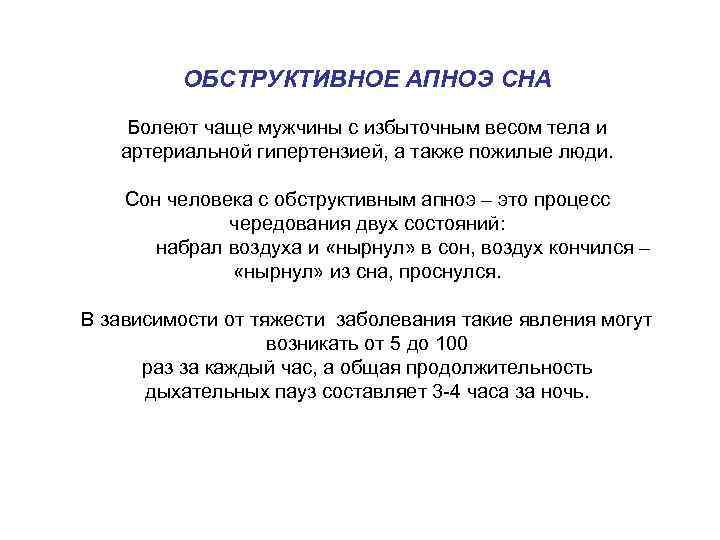 ОБСТРУКТИВНОЕ АПНОЭ СНА

Болеют чаще мужчины с избыточным весом тела и артериальной гипертензией, а также пожилые люди.

Сон человека с обструктивным апноэ – это процесс чередования двух состояний:
набрал воздуха и «нырнул» в сон, воздух кончился – «нырнул» из сна, проснулся.

В зависимости от тяжести заболевания такие явления могут возникать от 5 до 100
раз за каждый час, а общая продолжительность дыхательных пауз составляет 3-4 часа за ночь.